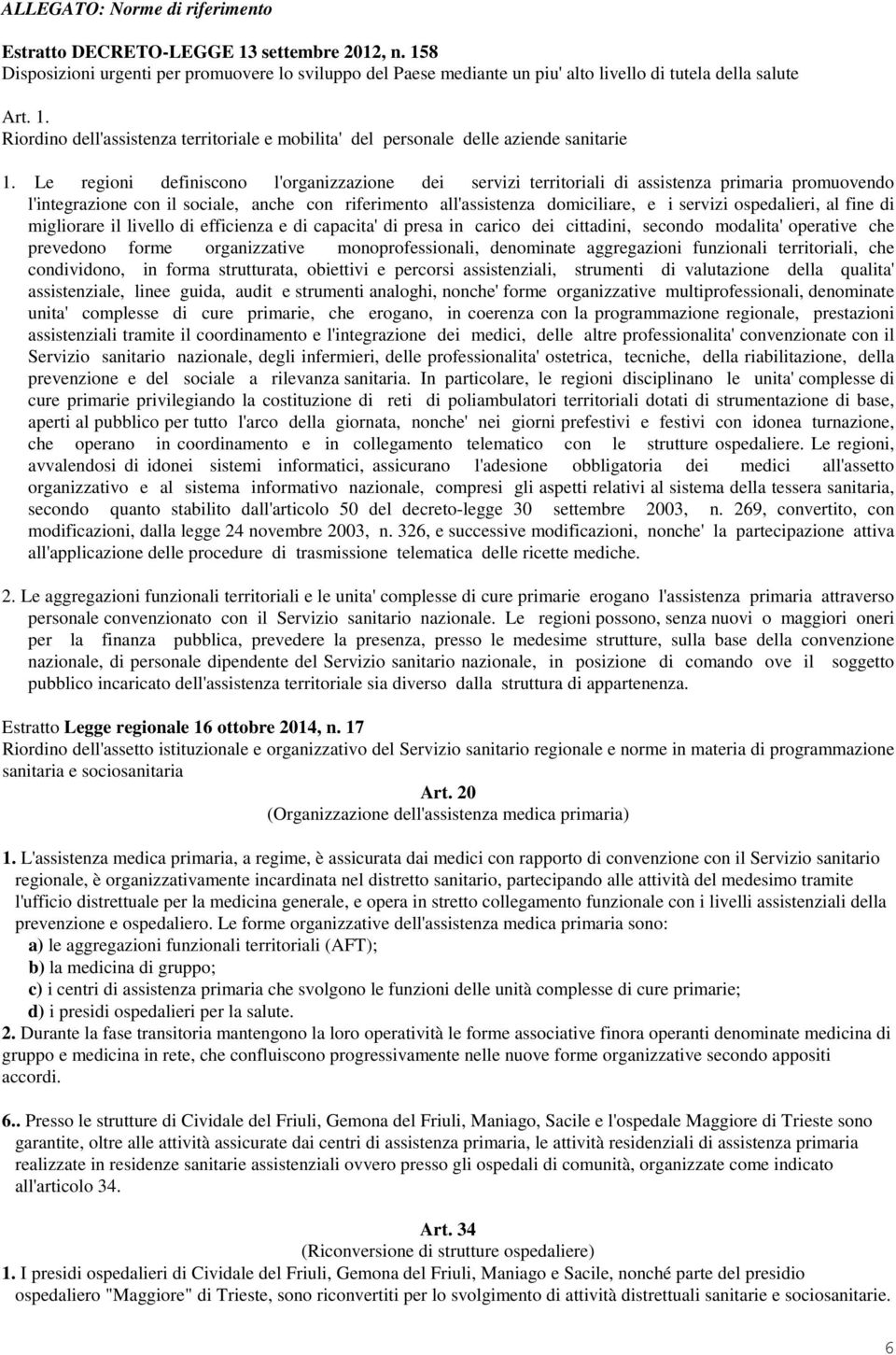 ALLEGATO: Norme di riferimento

Estratto DECRETO-LEGGE 13 settembre 2012, n. 158
Disposizioni urgenti per promuovere lo sviluppo del Paese mediante un piu' alto livello di tutela della salute

Art. 1.
Riordino dell'assistenza territoriale e mobilita' del personale delle aziende sanitarie

1. Le regioni definiscono l'organizzazione dei servizi territoriali di assistenza primaria promuovendo l'integrazione con il sociale, anche con riferimento all'assistenza domiciliare, e i servizi ospedalieri, al fine di migliorare il livello di efficienza e di capacita' di presa in carico dei cittadini, secondo modalita' operative che prevedono forme organizzative monoprofessionali, denominate aggregazioni funzionali territoriali, che condividono, in forma strutturata, obiettivi e percorsi assistenziali, strumenti di valutazione della qualita' assistenziale, linee guida, audit e strumenti analoghi, nonche' forme organizzative multiprofessionali, denominate unita' complesse di cure primarie, che erogano, in coerenza con la programmazione regionale, prestazioni assistenziali tramite il coordinamento e l'integrazione dei medici, delle altre professionalita' convenzionate con il Servizio sanitario nazionale, degli infermieri, delle professionalita' ostetrica, tecniche, della riabilitazione, della prevenzione e del sociale a rilevanza sanitaria. In particolare, le regioni disciplinano le unita' complesse di cure primarie privilegiando la costituzione di reti di poliambulatori territoriali dotati di strumentazione di base, aperti al pubblico per tutto l'arco della giornata, nonche' nei giorni prefestivi e festivi con idonea turnazione, che operano in coordinamento e in collegamento telematico con le strutture ospedaliere. Le regioni, avvalendosi di idonei sistemi informatici, assicurano l'adesione obbligatoria dei medici all'assetto organizzativo e al sistema informativo nazionale, compresi gli aspetti relativi al sistema della tessera sanitaria, secondo quanto stabilito dall'articolo 50 del decreto-legge 30 settembre 2003, n. 269, convertito, con modificazioni, dalla legge 24 novembre 2003, n. 326, e successive modificazioni, nonche' la partecipazione attiva all'applicazione delle procedure di trasmissione telematica delle ricette mediche.

2. Le aggregazioni funzionali territoriali e le unita' complesse di cure primarie erogano l'assistenza primaria attraverso personale convenzionato con il Servizio sanitario nazionale. Le regioni possono, senza nuovi o maggiori oneri per la finanza pubblica, prevedere la presenza, presso le medesime strutture, sulla base della convenzione nazionale, di personale dipendente del Servizio sanitario nazionale, in posizione di comando ove il soggetto pubblico incaricato dell'assistenza territoriale sia diverso dalla struttura di appartenenza.

Estratto Legge regionale 16 ottobre 2014, n. 17
Riordino dell'assetto istituzionale e organizzativo del Servizio sanitario regionale e norme in materia di programmazione sanitaria e sociosanitaria

Art. 20
(Organizzazione dell'assistenza medica primaria)

1. L'assistenza medica primaria, a regime, è assicurata dai medici con rapporto di convenzione con il Servizio sanitario regionale, è organizzativamente incardinata nel distretto sanitario, partecipando alle attività del medesimo tramite l'ufficio distrettuale per la medicina generale, e opera in stretto collegamento funzionale con i livelli assistenziali della prevenzione e ospedaliero. Le forme organizzative dell'assistenza medica primaria sono:
a) le aggregazioni funzionali territoriali (AFT);
b) la medicina di gruppo;
c) i centri di assistenza primaria che svolgono le funzioni delle unità complesse di cure primarie;
d) i presidi ospedalieri per la salute.
2. Durante la fase transitoria mantengono la loro operatività le forme associative finora operanti denominate medicina di gruppo e medicina in rete, che confluiscono progressivamente nelle nuove forme organizzative secondo appositi accordi.

6.. Presso le strutture di Cividale del Friuli, Gemona del Friuli, Maniago, Sacile e l'ospedale Maggiore di Trieste sono garantite, oltre alle attività assicurate dai centri di assistenza primaria, le attività residenziali di assistenza primaria realizzate in residenze sanitarie assistenziali ovvero presso gli ospedali di comunità, organizzate come indicato all'articolo 34.

Art. 34
(Riconversione di strutture ospedaliere)
1. I presidi ospedalieri di Cividale del Friuli, Gemona del Friuli, Maniago e Sacile, nonché parte del presidio ospedaliero "Maggiore" di Trieste, sono riconvertiti per lo svolgimento di attività distrettuali sanitarie e sociosanitarie.

6